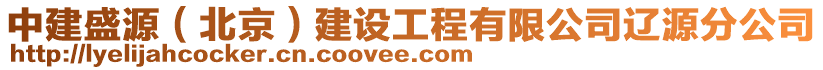 中建盛源（北京）建设工程有限公司辽源分公司
http://lyelijahcocker.cn.coovee.com